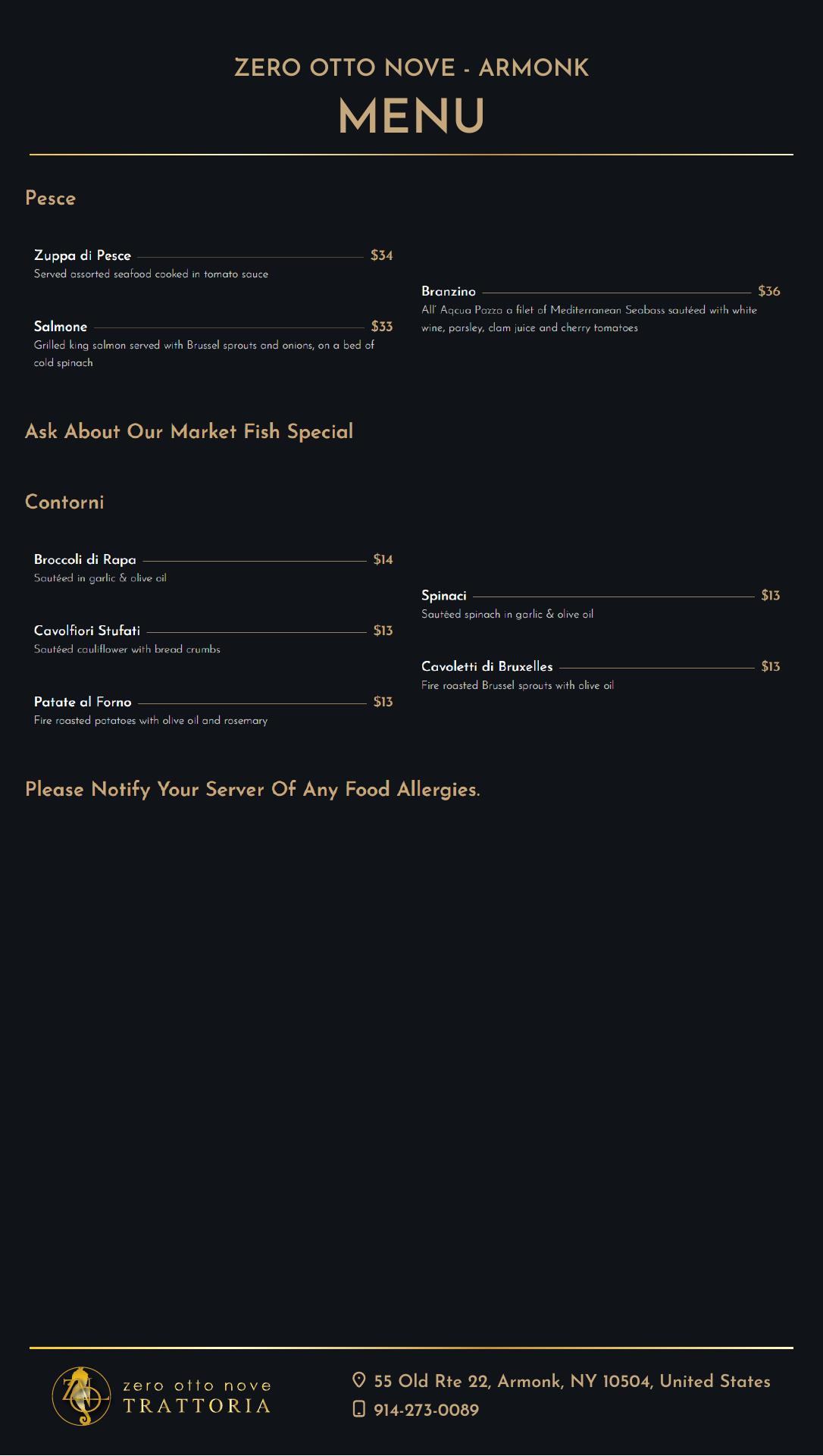 ZERO OTTO NOVE - ARMONK
MENU

Pesce

Zuppa di Pesce $34
Served assorted seafood cooked in tomato sauce

Salmone $33
Grilled king salmon served with Brussel sprouts and onions, on a bed of cold spinach

Branzino $36
All' Aqcua Pazza a filet of Mediterranean Seabass sautéed with white wine, parsley, clam juice and cherry tomatoes

Ask About Our Market Fish Special

Contorni

Broccoli di Rapa $14
Sautéed in garlic & olive oil

Cavolfiori Stufati $13
Sautéed cauliflower with bread crumbs

Patate al Forno $13
Fire roasted potatoes with olive oil and rosemary

Spinaci $13
Sautéed spinach in garlic & olive oil

Cavoletti di Bruxelles $13
Fire roasted Brussel sprouts with olive oil

Please Notify Your Server Of Any Food Allergies.

zero otto nove
TRATTORIA

55 Old Rte 22, Armonk, NY 10504, United States
914-273-0089